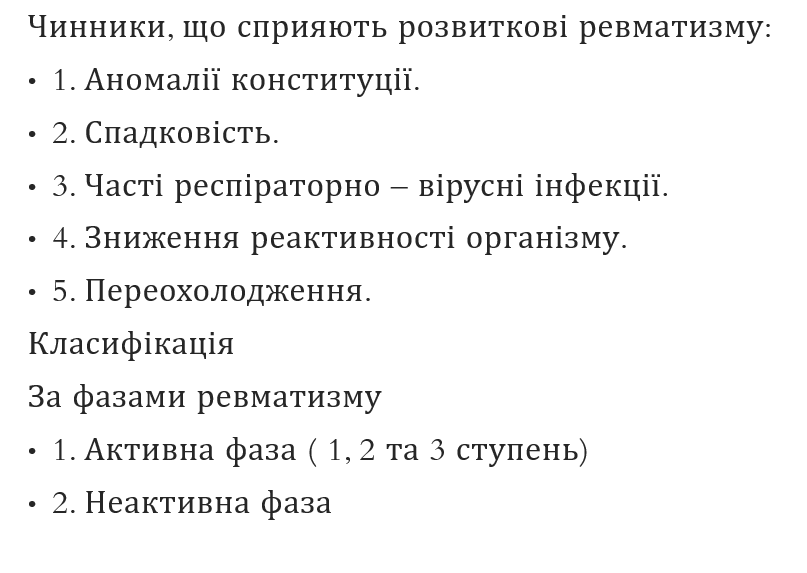 Чинники, що сприяють розвиткові ревматизму:

• 1. Аномалії конституції.

• 2. Спадковість.

• 3. Часті респіраторно – вірусні інфекції.

• 4. Зниження реактивності організму.

• 5. Переохолодження.

Класифікація

За фазами ревматизму

• 1. Активна фаза ( 1, 2 та 3 ступень)

• 2. Неактивна фаза